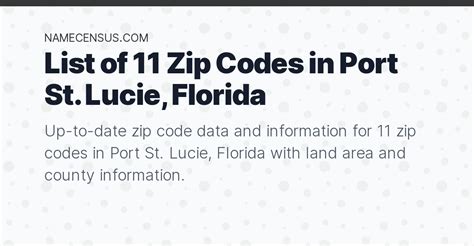 NAMECENSUS.COM

List of 11 Zip Codes in Port St. Lucie, Florida

Up-to-date zip code data and information for 11 zip codes in Port St. Lucie, Florida with land area and county information.